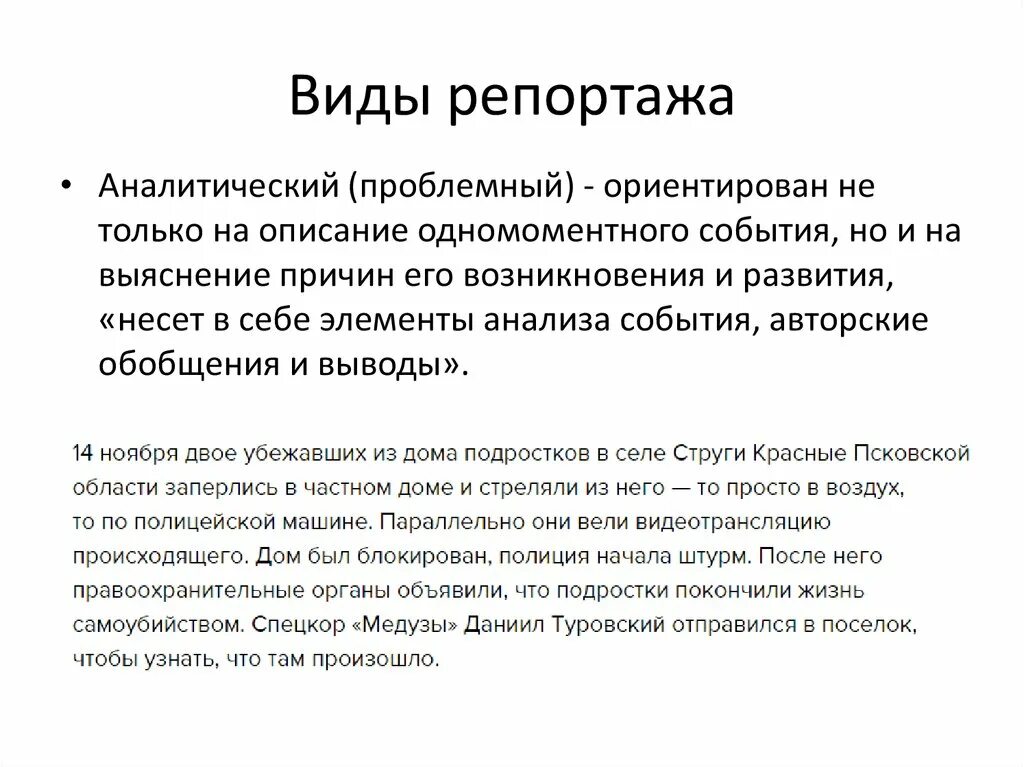 Виды репортажа

• Аналитический (проблемный) - ориентирован не только на описание одномоментного события, но и на выяснение причин его возникновения и развития, «несет в себе элементы анализа события, авторские обобщения и выводы».

14 ноября двое убежавших из дома подростков в селе Струги Красные Псковской области заперлись в частном доме и стреляли из него — то просто в воздух, то по полицейской машине. Параллельно они вели видеотрансляцию происходящего. Дом был блокирован, полиция начала штурм. После него правоохранительные органы объявили, что подростки покончили жизнь самоубийством. Спецкор «Медузы» Даниил Туровский отправился в поселок, чтобы узнать, что там произошло.